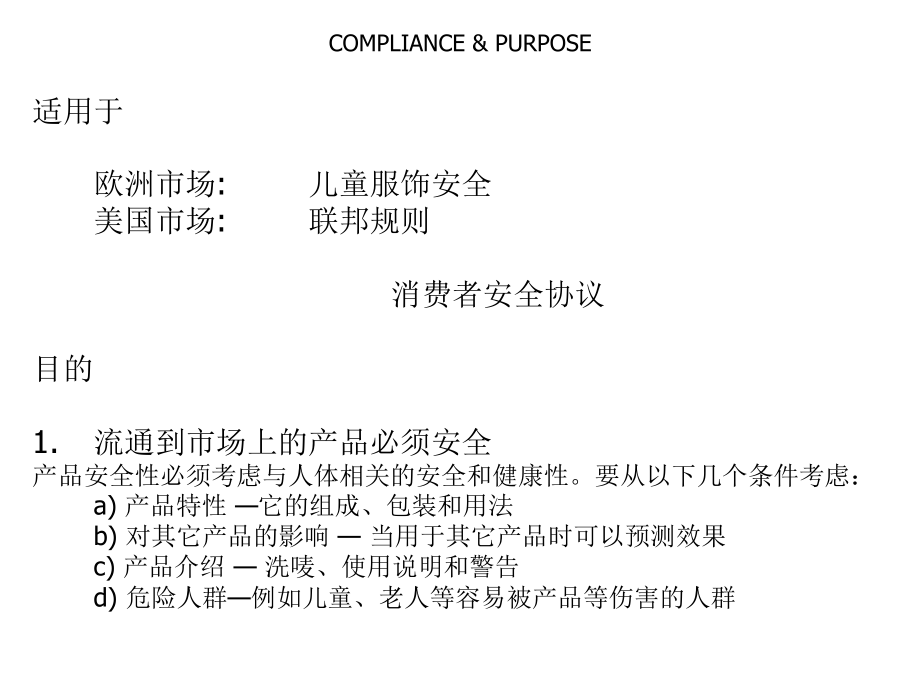 COMPLIANCE & PURPOSE

适用于

欧洲市场:　　儿童服饰安全
美国市场:　　联邦规则

消费者安全协议

目的

1.　流通到市场上的产品必须安全
产品安全性必须考虑与人体相关的安全和健康性。要从以下几个条件考虑：
a) 产品特性 —它的组成、包装和用法
b) 对其它产品的影响 — 当用于其它产品时可以预测效果
c) 产品介绍 — 洗唛、使用说明和警告
d) 危险人群—例如儿童、老人等容易被产品等伤害的人群